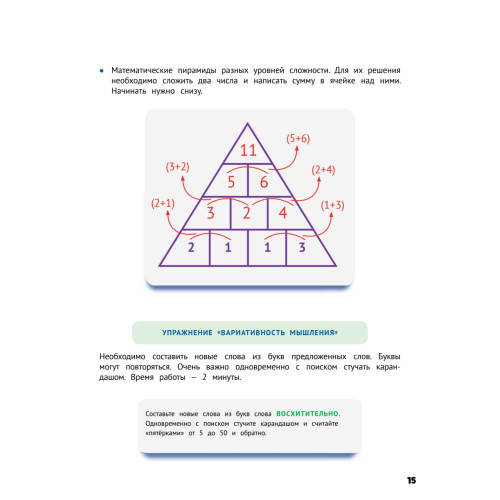 • Математические пирамиды разных уровней сложности. Для их решения необходимо сложить два числа и написать сумму в ячейке над ними. Начинать нужно снизу.

11
(5+6)
(3+2)
5
6
(2+4)
(2+1)
3
2
4
(1+3)
2
1
1
3

УПРАЖНЕНИЕ «ВАРИАТИВНОСТЬ МЫШЛЕНИЯ»

Необходимо составить новые слова из букв предложенных слов. Буквы могут повторяться. Очень важно одновременно с поиском стучать карандашом. Время работы — 2 минуты.

Составьте новые слова из букв слова ВОСХИТИТЕЛЬНО. Одновременно с поиском стучите карандашом и считайте «пятёрками» от 5 до 50 и обратно.

15